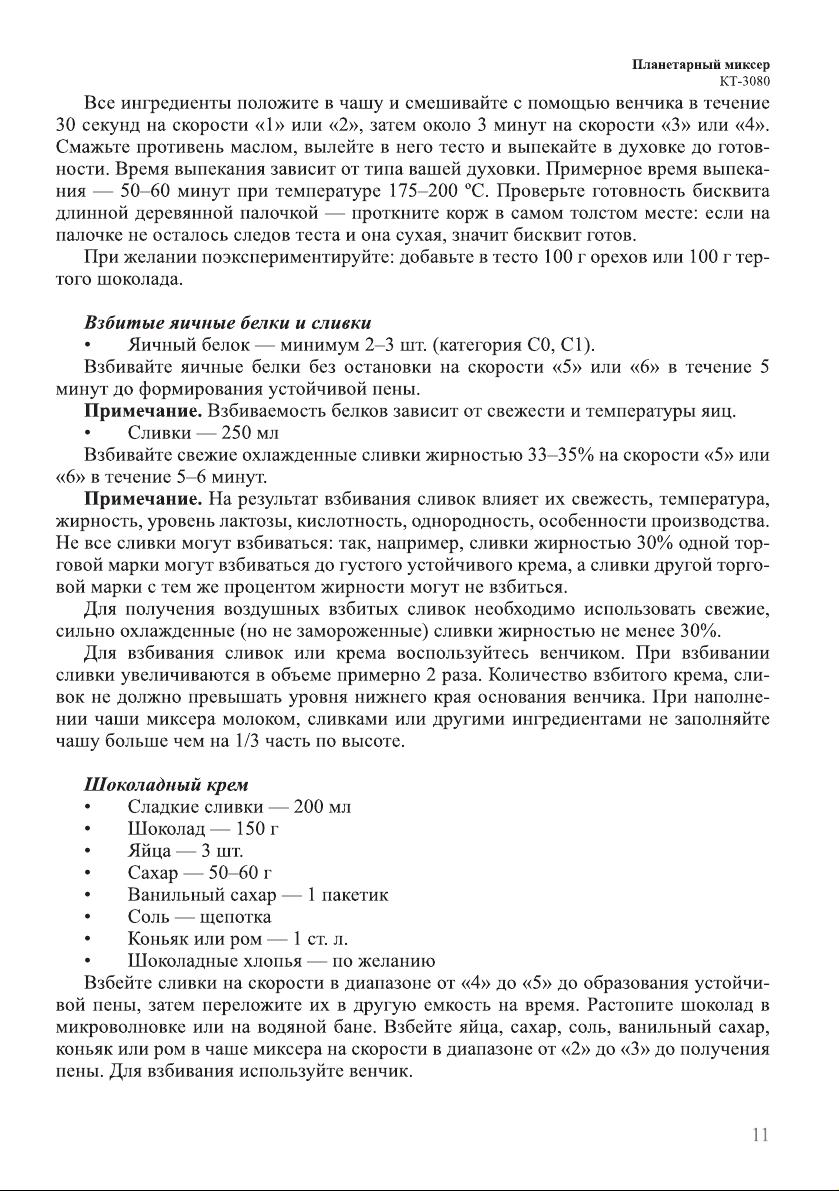 Планетарный миксер
КТ-3080

Все ингредиенты положите в чашу и смешивайте с помощью венчика в течение 30 секунд на скорости «1» или «2», затем около 3 минут на скорости «3» или «4». Смажьте противень маслом, вылейте в него тесто и выпекайте в духовке до готовности. Время выпекания зависит от типа вашей духовки. Примерное время выпекания — 50–60 минут при температуре 175–200 ºС. Проверьте готовность бисквита длинной деревянной палочкой — проткните корж в самом толстом месте: если на палочке не осталось следов теста и она сухая, значит бисквит готов.

При желании поэкспериментируйте: добавьте в тесто 100 г орехов или 100 г тертого шоколада.

Взбитые яичные белки и сливки

• Яичный белок — минимум 2–3 шт. (категория С0, С1).

Взбивайте яичные белки без остановки на скорости «5» или «6» в течение 5 минут до формирования устойчивой пены.

Примечание. Взбиваемость белков зависит от свежести и температуры яиц.

• Сливки — 250 мл

Взбивайте свежие охлажденные сливки жирностью 33–35% на скорости «5» или «6» в течение 5–6 минут.

Примечание. На результат взбивания сливок влияет их свежесть, температура, жирность, уровень лактозы, кислотность, однородность, особенности производства. Не все сливки могут взбиваться: так, например, сливки жирностью 30% одной торговой марки могут взбиваться до густого устойчивого крема, а сливки другой торговой марки с тем же процентом жирности могут не взбиться.

Для получения воздушных взбитых сливок необходимо использовать свежие, сильно охлажденные (но не замороженные) сливки жирностью не менее 30%.

Для взбивания сливок или крема воспользуйтесь венчиком. При взбивании сливки увеличиваются в объеме примерно 2 раза. Количество взбитого крема, сливок не должно превышать уровня нижнего края основания венчика. При наполнении чаши миксера молоком, сливками или другими ингредиентами не заполняйте чашу больше чем на 1/3 часть по высоте.

Шоколадный крем

• Сладкие сливки — 200 мл
• Шоколад — 150 г
• Яйца — 3 шт.
• Сахар — 50–60 г
• Ванильный сахар — 1 пакетик
• Соль — щепотка
• Коньяк или ром — 1 ст. л.
• Шоколадные хлопья — по желанию

Взбейте сливки на скорости в диапазоне от «4» до «5» до образования устойчивой пены, затем переложите их в другую емкость на время. Растопите шоколад в микроволновке или на водяной бане. Взбейте яйца, сахар, соль, ванильный сахар, коньяк или ром в чаше миксера на скорости в диапазоне от «2» до «3» до получения пены. Для взбивания используйте венчик.

11